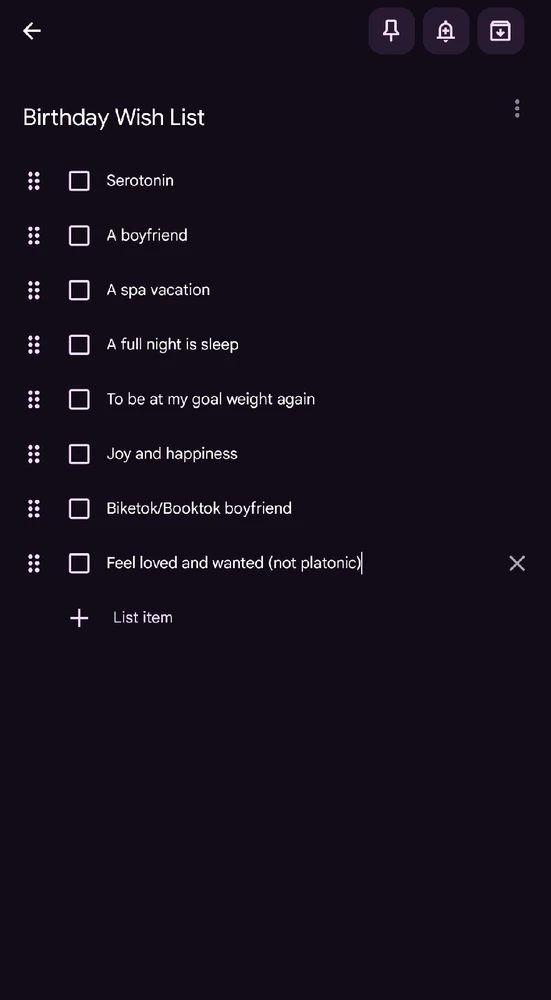 Birthday Wish List

Serotonin

A boyfriend

A spa vacation

A full night is sleep

To be at my goal weight again

Joy and happiness

Biketok/Booktok boyfriend

Feel loved and wanted (not platonic)

List item